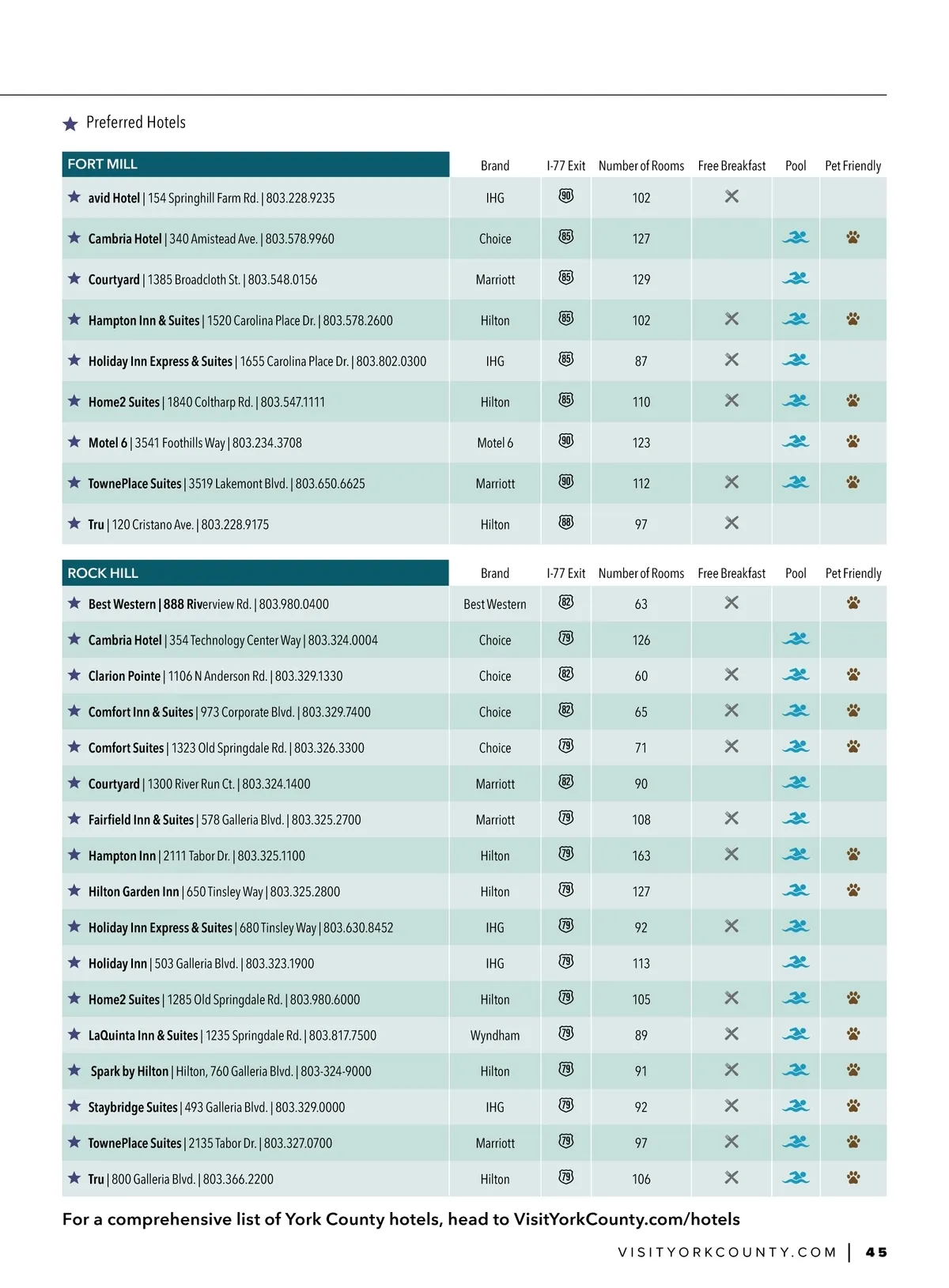 ★ Preferred Hotels

| FORT MILL | Brand | I-77 Exit | Number of Rooms | Free Breakfast | Pool | Pet Friendly |
|---|---|---|---|---|---|---|
| ★ avid Hotel \| 154 Springhill Farm Rd. \| 803.228.9235 | IHG | 90 | 102 | ✕ | | |
| ★ Cambria Hotel \| 340 Amistead Ave. \| 803.578.9960 | Choice | 85 | 127 | | | |
| ★ Courtyard \| 1385 Broadcloth St. \| 803.548.0156 | Marriott | 85 | 129 | | | |
| ★ Hampton Inn & Suites \| 1520 Carolina Place Dr. \| 803.578.2600 | Hilton | 85 | 102 | ✕ | | |
| ★ Holiday Inn Express & Suites \| 1655 Carolina Place Dr. \| 803.802.0300 | IHG | 85 | 87 | ✕ | | |
| ★ Home2 Suites \| 1840 Coltharp Rd. \| 803.547.1111 | Hilton | 85 | 110 | ✕ | | |
| ★ Motel 6 \| 3541 Foothills Way \| 803.234.3708 | Motel 6 | 90 | 123 | | | |
| ★ TownePlace Suites \| 3519 Lakemont Blvd. \| 803.650.6625 | Marriott | 90 | 112 | ✕ | | |
| ★ Tru \| 120 Cristano Ave. \| 803.228.9175 | Hilton | 88 | 97 | ✕ | | |

| ROCK HILL | Brand | I-77 Exit | Number of Rooms | Free Breakfast | Pool | Pet Friendly |
|---|---|---|---|---|---|---|
| ★ Best Western \| 888 Riverview Rd. \| 803.980.0400 | Best Western | 82 | 63 | ✕ | | |
| ★ Cambria Hotel \| 354 Technology Center Way \| 803.324.0004 | Choice | 79 | 126 | | | |
| ★ Clarion Pointe \| 1106 N Anderson Rd. \| 803.329.1330 | Choice | 82 | 60 | ✕ | | |
| ★ Comfort Inn & Suites \| 973 Corporate Blvd. \| 803.329.7400 | Choice | 82 | 65 | ✕ | | |
| ★ Comfort Suites \| 1323 Old Springdale Rd. \| 803.326.3300 | Choice | 79 | 71 | ✕ | | |
| ★ Courtyard \| 1300 River Run Ct. \| 803.324.1400 | Marriott | 82 | 90 | | | |
| ★ Fairfield Inn & Suites \| 578 Galleria Blvd. \| 803.325.2700 | Marriott | 79 | 108 | ✕ | | |
| ★ Hampton Inn \| 2111 Tabor Dr. \| 803.325.1100 | Hilton | 79 | 163 | ✕ | | |
| ★ Hilton Garden Inn \| 650 Tinsley Way \| 803.325.2800 | Hilton | 79 | 127 | | | |
| ★ Holiday Inn Express & Suites \| 680 Tinsley Way \| 803.630.8452 | IHG | 79 | 92 | ✕ | | |
| ★ Holiday Inn \| 503 Galleria Blvd. \| 803.323.1900 | IHG | 79 | 113 | | | |
| ★ Home2 Suites \| 1285 Old Springdale Rd. \| 803.980.6000 | Hilton | 79 | 105 | ✕ | | |
| ★ LaQuinta Inn & Suites \| 1235 Springdale Rd. \| 803.817.7500 | Wyndham | 79 | 89 | ✕ | | |
| ★ Spark by Hilton \| Hilton, 760 Galleria Blvd. \| 803-324-9000 | Hilton | 79 | 91 | ✕ | | |
| ★ Staybridge Suites \| 493 Galleria Blvd. \| 803.329.0000 | IHG | 79 | 92 | ✕ | | |
| ★ TownePlace Suites \| 2135 Tabor Dr. \| 803.327.0700 | Marriott | 79 | 97 | ✕ | | |
| ★ Tru \| 800 Galleria Blvd. \| 803.366.2200 | Hilton | 79 | 106 | ✕ | | |

For a comprehensive list of York County hotels, head to VisitYorkCounty.com/hotels

VISITYORKCOUNTY.COM | 45